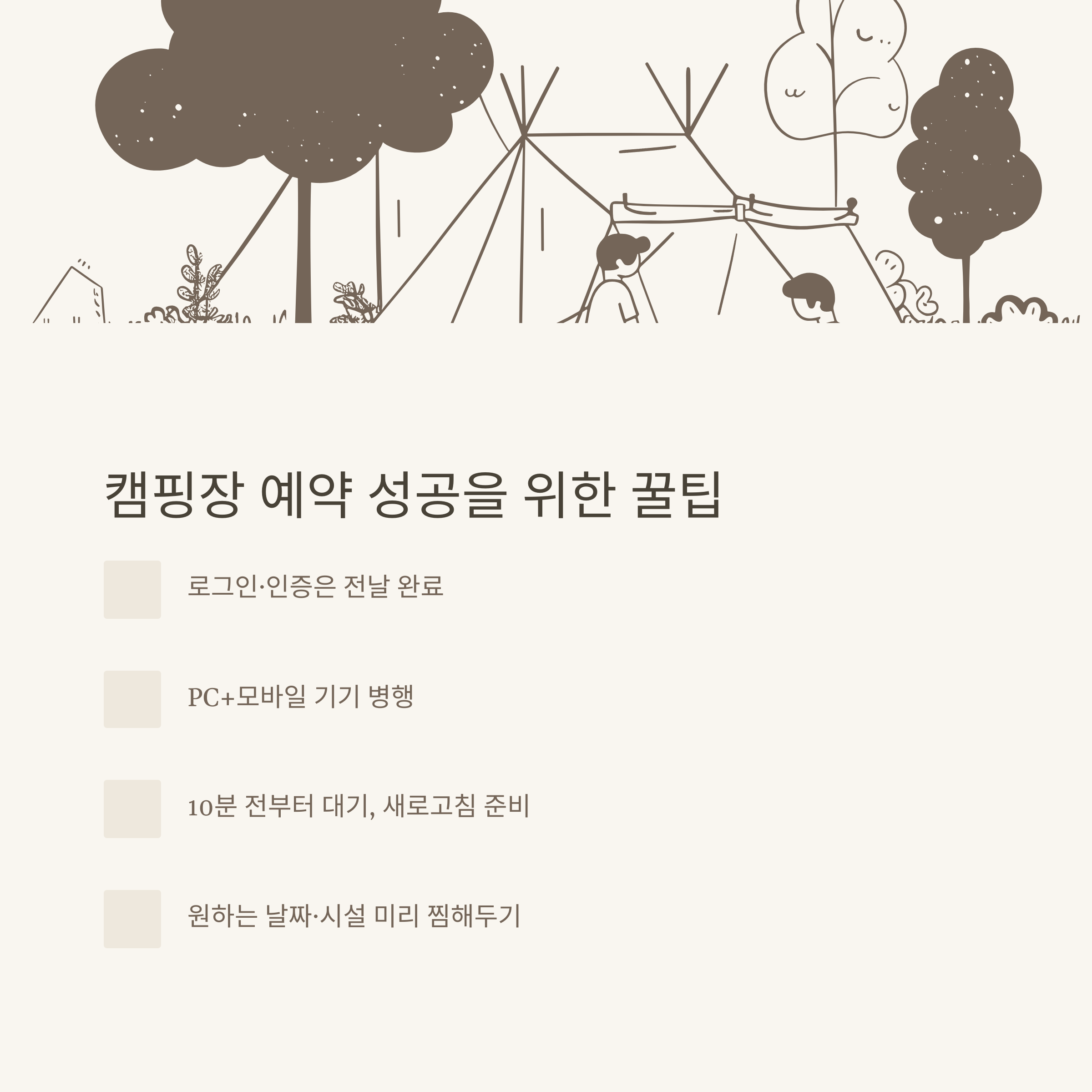 캠핑장 예약 성공을 위한 꿀팁

로그인·인증은 전날 완료

PC+모바일 기기 병행

10분 전부터 대기, 새로고침 준비

원하는 날짜·시설 미리 찜해두기